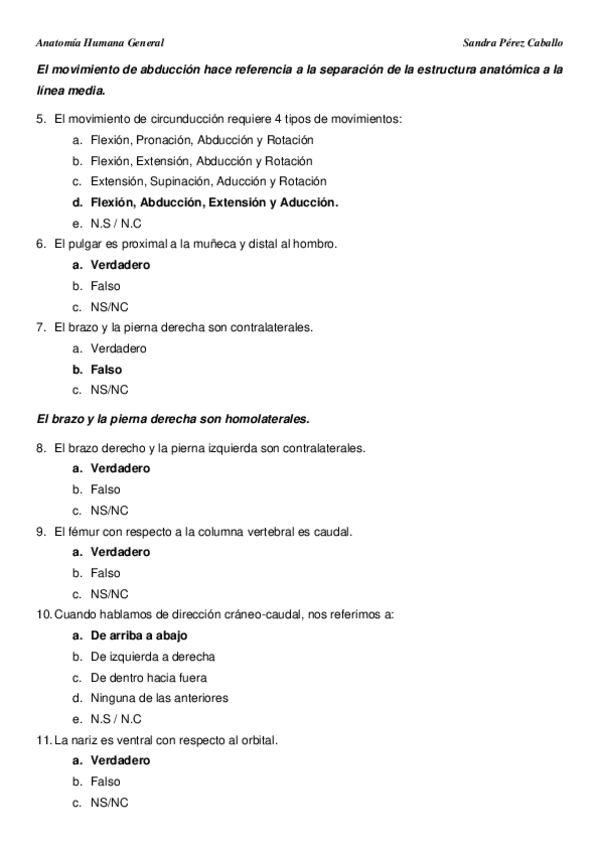 Anatomía Humana General

Sandra Pérez Caballo

El movimiento de abducción hace referencia a la separación de la estructura anatómica a la línea media.

5. El movimiento de circunducción requiere 4 tipos de movimientos:
a. Flexión, Pronación, Abducción y Rotación
b. Flexión, Extensión, Abducción y Rotación
c. Extensión, Supinación, Aducción y Rotación
d. Flexión, Abducción, Extensión y Aducción.
e. N.S / N.C

6. El pulgar es proximal a la muñeca y distal al hombro.
a. Verdadero
b. Falso
c. NS/NC

7. El brazo y la pierna derecha son contralaterales.
a. Verdadero
b. Falso
c. NS/NC

El brazo y la pierna derecha son homolaterales.

8. El brazo derecho y la pierna izquierda son contralaterales.
a. Verdadero
b. Falso
c. NS/NC

9. El fémur con respecto a la columna vertebral es caudal.
a. Verdadero
b. Falso
c. NS/NC

10. Cuando hablamos de dirección cráneo-caudal, nos referimos a:
a. De arriba a abajo
b. De izquierda a derecha
c. De dentro hacia fuera
d. Ninguna de las anteriores
e. N.S / N.C

11. La nariz es ventral con respecto al orbital.
a. Verdadero
b. Falso
c. NS/NC